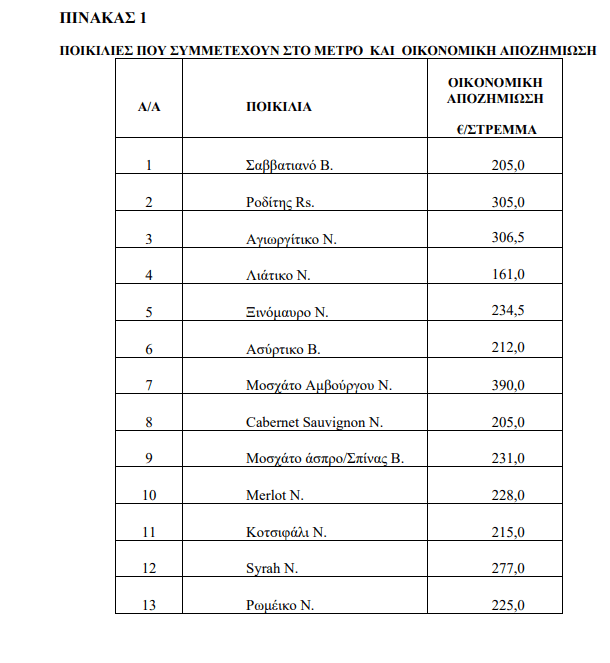 ΠΙΝΑΚΑΣ 1

ΠΟΙΚΙΛΙΕΣ ΠΟΥ ΣΥΜΜΕΤΕΧΟΥΝ ΣΤΟ ΜΕΤΡΟ ΚΑΙ ΟΙΚΟΝΟΜΙΚΗ ΑΠΟΖΗΜΙΩΣΗ

| Α/Α | ΠΟΙΚΙΛΙΑ | ΟΙΚΟΝΟΜΙΚΗ ΑΠΟΖΗΜΙΩΣΗ €/ΣΤΡΕΜΜΑ |
|---|---|---|
| 1 | Σαββατιανό Β. | 205,0 |
| 2 | Ροδίτης Rs. | 305,0 |
| 3 | Αγιωργίτικο Ν. | 306,5 |
| 4 | Λιάτικο Ν. | 161,0 |
| 5 | Ξινόμαυρο Ν. | 234,5 |
| 6 | Ασύρτικο Β. | 212,0 |
| 7 | Μοσχάτο Αμβούργου Ν. | 390,0 |
| 8 | Cabernet Sauvignon N. | 205,0 |
| 9 | Μοσχάτο άσπρο/Σπίνας Β. | 231,0 |
| 10 | Merlot N. | 228,0 |
| 11 | Κοτσιφάλι Ν. | 215,0 |
| 12 | Syrah N. | 277,0 |
| 13 | Ρωμέικο Ν. | 225,0 |